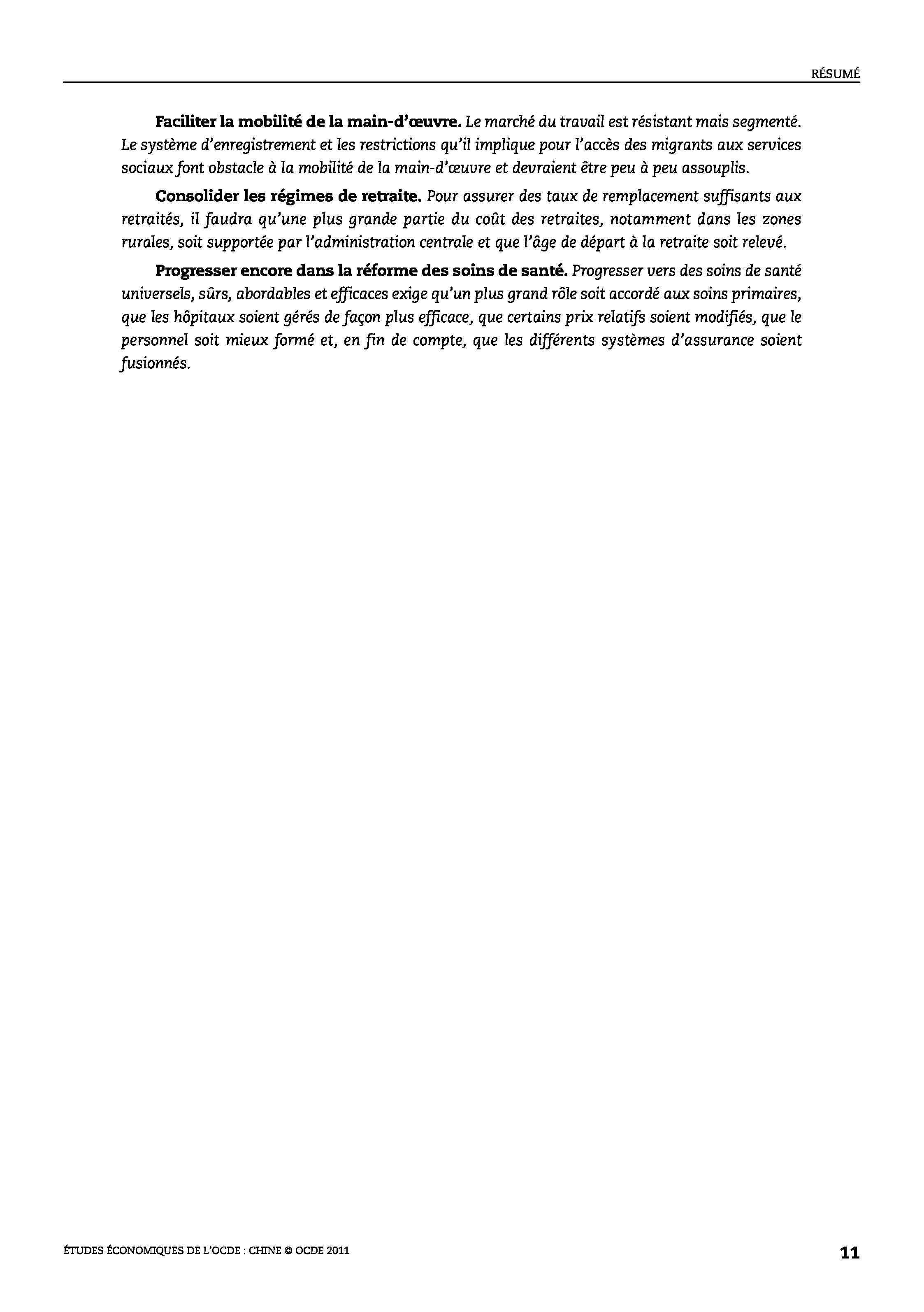 RÉSUMÉ

Faciliter la mobilité de la main-d'œuvre. Le marché du travail est résistant mais segmenté. Le système d'enregistrement et les restrictions qu'il implique pour l'accès des migrants aux services sociaux font obstacle à la mobilité de la main-d'œuvre et devraient être peu à peu assouplis.

Consolider les régimes de retraite. Pour assurer des taux de remplacement suffisants aux retraités, il faudra qu'une plus grande partie du coût des retraites, notamment dans les zones rurales, soit supportée par l'administration centrale et que l'âge de départ à la retraite soit relevé.

Progresser encore dans la réforme des soins de santé. Progresser vers des soins de santé universels, sûrs, abordables et efficaces exige qu'un plus grand rôle soit accordé aux soins primaires, que les hôpitaux soient gérés de façon plus efficace, que certains prix relatifs soient modifiés, que le personnel soit mieux formé et, en fin de compte, que les différents systèmes d'assurance soient fusionnés.

ÉTUDES ÉCONOMIQUES DE L'OCDE : CHINE © OCDE 2011

11